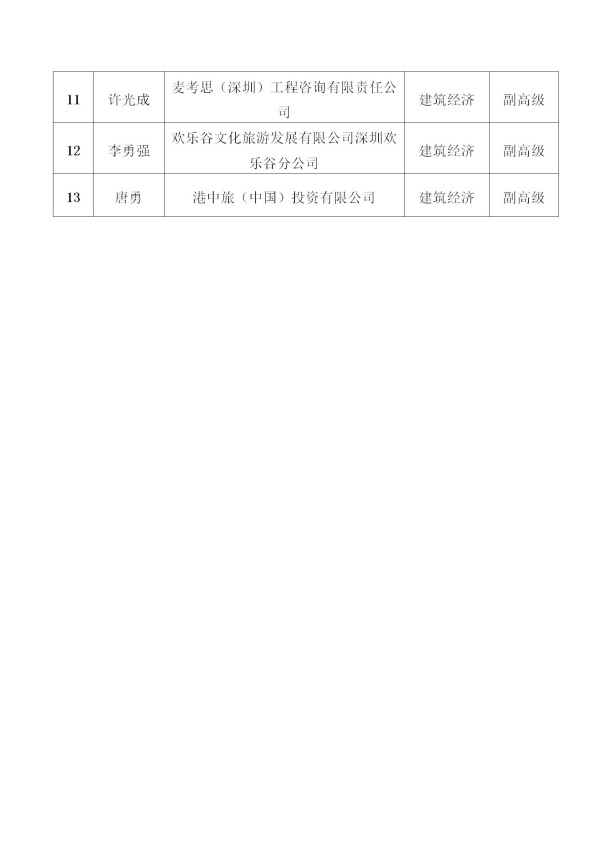 | 11 | 许光成 | 麦考思（深圳）工程咨询有限责任公司 | 建筑经济 | 副高级 |
|---|---|---|---|---|
| 12 | 李勇强 | 欢乐谷文化旅游发展有限公司深圳欢乐谷分公司 | 建筑经济 | 副高级 |
| 13 | 唐勇 | 港中旅（中国）投资有限公司 | 建筑经济 | 副高级 |